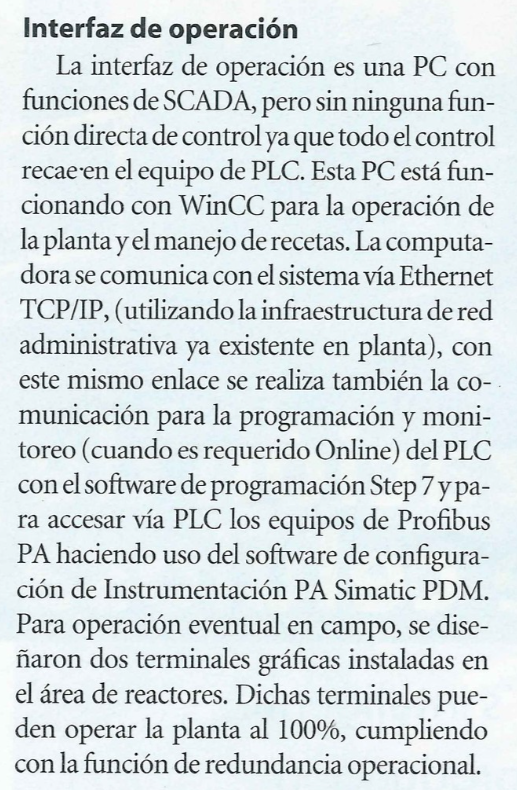 Interfaz de operación

La interfaz de operación es una PC con funciones de SCADA, pero sin ninguna función directa de control ya que todo el control recae en el equipo de PLC. Esta PC está funcionando con WinCC para la operación de la planta y el manejo de recetas. La computadora se comunica con el sistema vía Ethernet TCP/IP, (utilizando la infraestructura de red administrativa ya existente en planta), con este mismo enlace se realiza también la comunicación para la programación y monitoreo (cuando es requerido Online) del PLC con el software de programación Step 7 y para accesar vía PLC los equipos de Profibus PA haciendo uso del software de configuración de Instrumentación PA Simatic PDM. Para operación eventual en campo, se diseñaron dos terminales gráficas instaladas en el área de reactores. Dichas terminales pueden operar la planta al 100%, cumpliendo con la función de redundancia operacional.